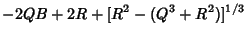 $-2QB + 2R + [R^2 - (Q^3 + R^2)]^{1/3}$